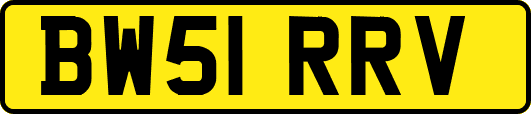 BW51 RRV